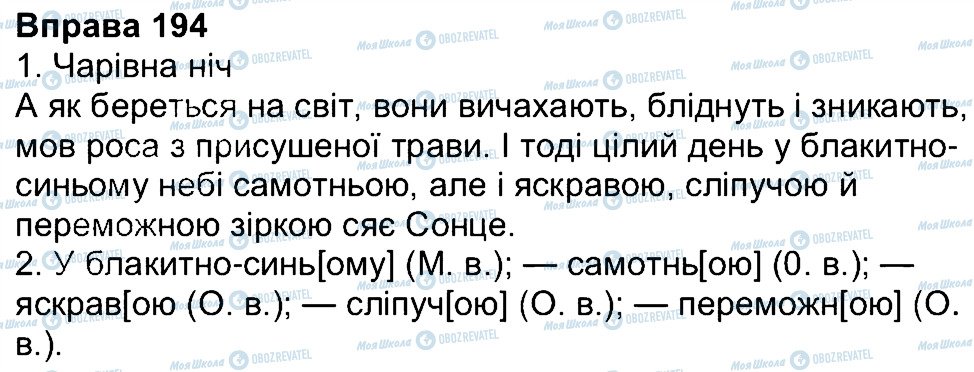 Вправа 194
1. Чарівна ніч
А як береться на світ, вони вичахають, бліднуть і зникають, мов роса з присушеної трави. І тоді цілий день у блакитно-синьому небі самотньою, але і яскравою, сліпучою й переможною зіркою сяє Сонце.
2. У блакитно-синь[ому] (М. в.); — самотнь[ою] (0. в.); — яскрав[ою (О. в.); — сліпуч[ою] (О. в.); — переможн[ою] (О. в.).